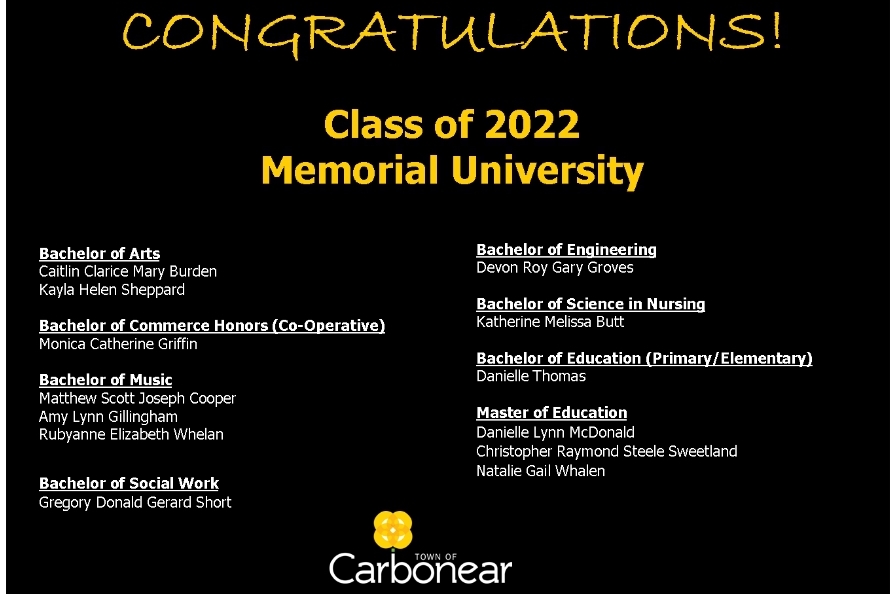 CONGRATULATIONS!

Class of 2022
Memorial University

Bachelor of Arts
Caitlin Clarice Mary Burden
Kayla Helen Sheppard

Bachelor of Commerce Honors (Co-Operative)
Monica Catherine Griffin

Bachelor of Music
Matthew Scott Joseph Cooper
Amy Lynn Gillingham
Rubyanne Elizabeth Whelan

Bachelor of Social Work
Gregory Donald Gerard Short

Bachelor of Engineering
Devon Roy Gary Groves

Bachelor of Science in Nursing
Katherine Melissa Butt

Bachelor of Education (Primary/Elementary)
Danielle Thomas

Master of Education
Danielle Lynn McDonald
Christopher Raymond Steele Sweetland
Natalie Gail Whalen

TOWN OF
Carbonear